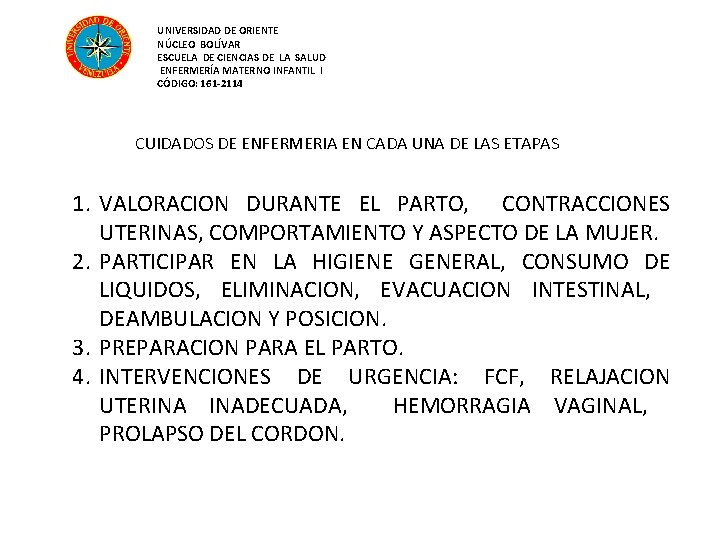 UNIVERSIDAD DE ORIENTE
VENEZUELA

UNIVERSIDAD DE ORIENTE
NÚCLEO BOLÍVAR
ESCUELA DE CIENCIAS DE LA SALUD
ENFERMERÍA MATERNO INFANTIL I
CÓDIGO: 161-2114

CUIDADOS DE ENFERMERIA EN CADA UNA DE LAS ETAPAS

1. VALORACION DURANTE EL PARTO, CONTRACCIONES UTERINAS, COMPORTAMIENTO Y ASPECTO DE LA MUJER.
2. PARTICIPAR EN LA HIGIENE GENERAL, CONSUMO DE LIQUIDOS, ELIMINACION, EVACUACION INTESTINAL, DEAMBULACION Y POSICION.
3. PREPARACION PARA EL PARTO.
4. INTERVENCIONES DE URGENCIA: FCF, RELAJACION UTERINA INADECUADA, HEMORRAGIA VAGINAL, PROLAPSO DEL CORDON.